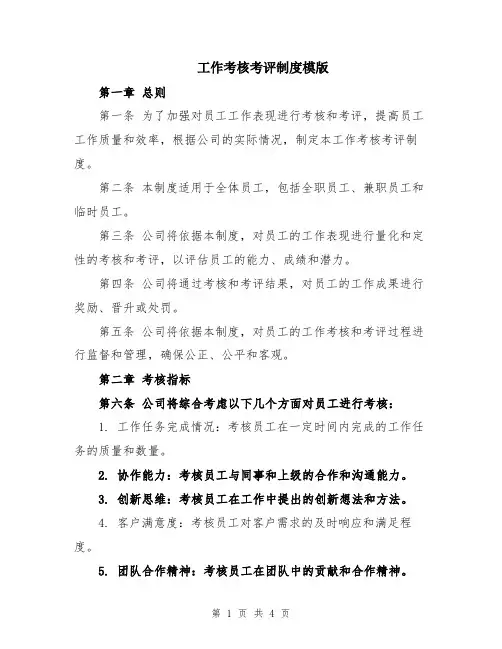 工作考核考评制度模版

第一章 总则

第一条 为了加强对员工工作表现进行考核和考评，提高员工工作质量和效率，根据公司的实际情况，制定本工作考核考评制度。

第二条 本制度适用于全体员工，包括全职员工、兼职员工和临时员工。

第三条 公司将依据本制度，对员工的工作表现进行量化和定性的考核和考评，以评估员工的能力、成绩和潜力。

第四条 公司将通过考核和考评结果，对员工的工作成果进行奖励、晋升或处罚。

第五条 公司将依据本制度，对员工的工作考核和考评过程进行监督和管理，确保公正、公平和客观。

第二章 考核指标

第六条 公司将综合考虑以下几个方面对员工进行考核：

1. 工作任务完成情况：考核员工在一定时间内完成的工作任务的质量和数量。

2. 协作能力：考核员工与同事和上级的合作和沟通能力。

3. 创新思维：考核员工在工作中提出的创新想法和方法。

4. 客户满意度：考核员工对客户需求的及时响应和满足程度。

5. 团队合作精神：考核员工在团队中的贡献和合作精神。

第 1 页 共 4 页